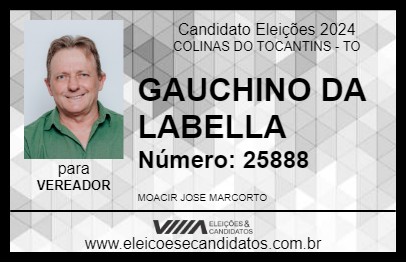 Candidato Eleições 2024
COLINAS DO TOCANTINS - TO

GAUCHINO DA LABELLA

Número: 25888

para
VEREADOR

MOACIR JOSE MARCORTO

VIIIA ELEIÇÕES & CANDIDATOS

www.eleicoesecandidatos.com.br